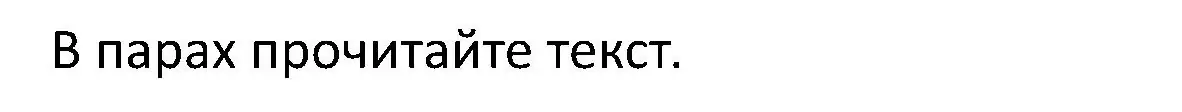 В парах прочитайте текст.